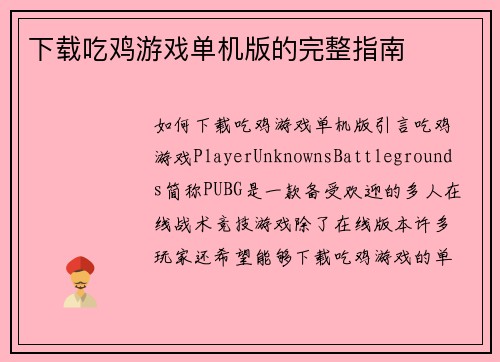 下载吃鸡游戏单机版的完整指南

如何下载吃鸡游戏单机版引言吃鸡游戏PlayerUnknownsBattlegrounds简称PUBG是一款备受欢迎的多人在线战术竞技游戏除了在线版本许多玩家还希望能够下载吃鸡游戏的单